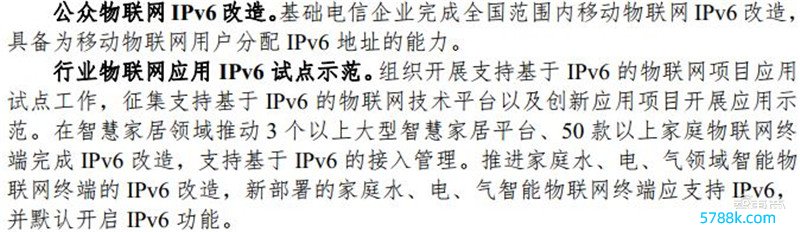 公众物联网 IPv6 改造。基础电信企业完成全国范围内移动物联网 IPv6 改造，具备为移动物联网用户分配 IPv6 地址的能力。

行业物联网应用 IPv6 试点示范。组织开展支持基于 IPv6 的物联网项目应用试点工作，征集支持基于 IPv6 的物联网技术平台以及创新应用项目开展应用示范。在智慧家居领域推动 3 个以上大型智慧家居平台、50 款以上家庭物联网终端完成 IPv6 改造，支持基于 IPv6 的接入管理。推进家庭水、电、气领域智能物联网终端的 IPv6 改造，新部署的家庭水、电、气智能物联网终端应支持 IPv6，并默认开启 IPv6 功能。

5788k.com